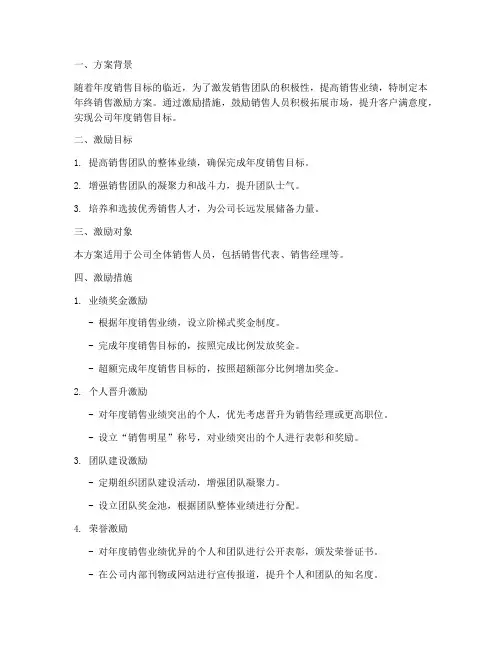 一、方案背景

随着年度销售目标的临近，为了激发销售团队的积极性，提高销售业绩，特制定本年终销售激励方案。通过激励措施，鼓励销售人员积极拓展市场，提升客户满意度，实现公司年度销售目标。

二、激励目标

1. 提高销售团队的整体业绩，确保完成年度销售目标。

2. 增强销售团队的凝聚力和战斗力，提升团队士气。

3. 培养和选拔优秀销售人才，为公司长远发展储备力量。

三、激励对象

本方案适用于公司全体销售人员，包括销售代表、销售经理等。

四、激励措施

1. 业绩奖金激励

- 根据年度销售业绩，设立阶梯式奖金制度。

- 完成年度销售目标的，按照完成比例发放奖金。

- 超额完成年度销售目标的，按照超额部分比例增加奖金。

2. 个人晋升激励

- 对年度销售业绩突出的个人，优先考虑晋升为销售经理或更高职位。

- 设立“销售明星”称号，对业绩突出的个人进行表彰和奖励。

3. 团队建设激励

- 定期组织团队建设活动，增强团队凝聚力。

- 设立团队奖金池，根据团队整体业绩进行分配。

4. 荣誉激励

- 对年度销售业绩优异的个人和团队进行公开表彰，颁发荣誉证书。

- 在公司内部刊物或网站进行宣传报道，提升个人和团队的知名度。